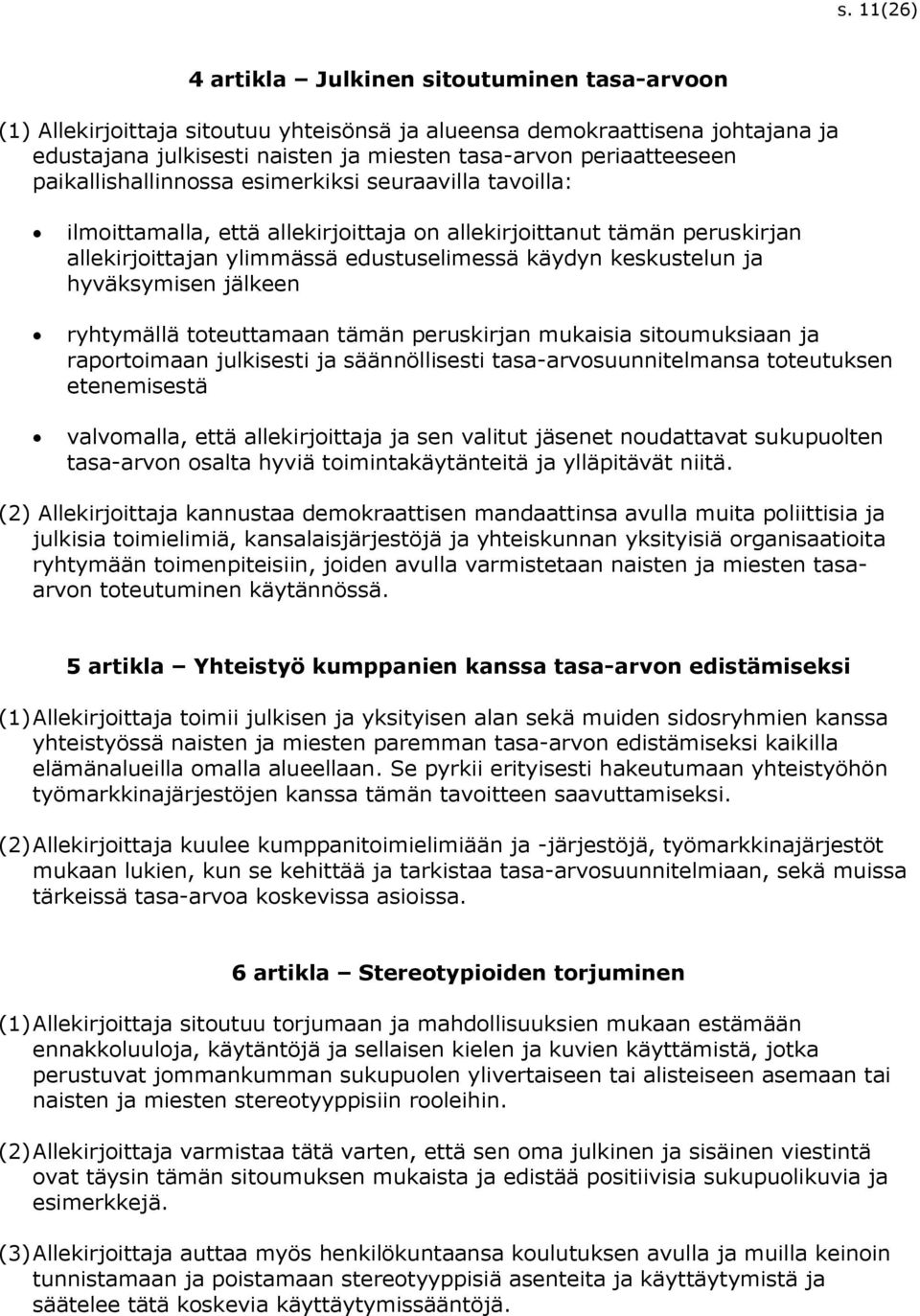 s. 11(26)

4 artikla – Julkinen sitoutuminen tasa-arvoon

(1) Allekirjoittaja sitoutuu yhteisönsä ja alueensa demokraattisena johtajana ja edustajana julkisesti naisten ja miesten tasa-arvon periaatteeseen paikallishallinnossa esimerkiksi seuraavilla tavoilla:

• ilmoittamalla, että allekirjoittaja on allekirjoittanut tämän peruskirjan allekirjoittajan ylimmässä edustuselimessä käydyn keskustelun ja hyväksymisen jälkeen

• ryhtymällä toteuttamaan tämän peruskirjan mukaisia sitoumuksiaan ja raportoimaan julkisesti ja säännöllisesti tasa-arvosuunnitelmansa toteutuksen etenemisestä

• valvomalla, että allekirjoittaja ja sen valitut jäsenet noudattavat sukupuolten tasa-arvon osalta hyviä toimintakäytänteitä ja ylläpitävät niitä.

(2) Allekirjoittaja kannustaa demokraattisen mandaattinsa avulla muita poliittisia ja julkisia toimielimiä, kansalaisjärjestöjä ja yhteiskunnan yksityisiä organisaatioita ryhtymään toimenpiteisiin, joiden avulla varmistetaan naisten ja miesten tasa-arvon toteutuminen käytännössä.

5 artikla – Yhteistyö kumppanien kanssa tasa-arvon edistämiseksi

(1) Allekirjoittaja toimii julkisen ja yksityisen alan sekä muiden sidosryhmien kanssa yhteistyössä naisten ja miesten paremman tasa-arvon edistämiseksi kaikilla elämänalueilla omalla alueellaan. Se pyrkii erityisesti hakeutumaan yhteistyöhön työmarkkinajärjestöjen kanssa tämän tavoitteen saavuttamiseksi.

(2) Allekirjoittaja kuulee kumppanitoimielimiään ja -järjestöjä, työmarkkinajärjestöt mukaan lukien, kun se kehittää ja tarkistaa tasa-arvosuunnitelmiaan, sekä muissa tärkeissä tasa-arvoa koskevissa asioissa.

6 artikla – Stereotypioiden torjuminen

(1) Allekirjoittaja sitoutuu torjumaan ja mahdollisuuksien mukaan estämään ennakkoluuloja, käytäntöjä ja sellaisen kielen ja kuvien käyttämistä, jotka perustuvat jommankumman sukupuolen ylivertaiseen tai alisteiseen asemaan tai naisten ja miesten stereotyyppisiin rooleihin.

(2) Allekirjoittaja varmistaa tätä varten, että sen oma julkinen ja sisäinen viestintä ovat täysin tämän sitoumuksen mukaista ja edistää positiivisia sukupuolikuvia ja esimerkkejä.

(3) Allekirjoittaja auttaa myös henkilökuntaansa koulutuksen avulla ja muilla keinoin tunnistamaan ja poistamaan stereotyyppisiä asenteita ja käyttäytymistä ja säätelee tätä koskevia käyttäytymissääntöjä.